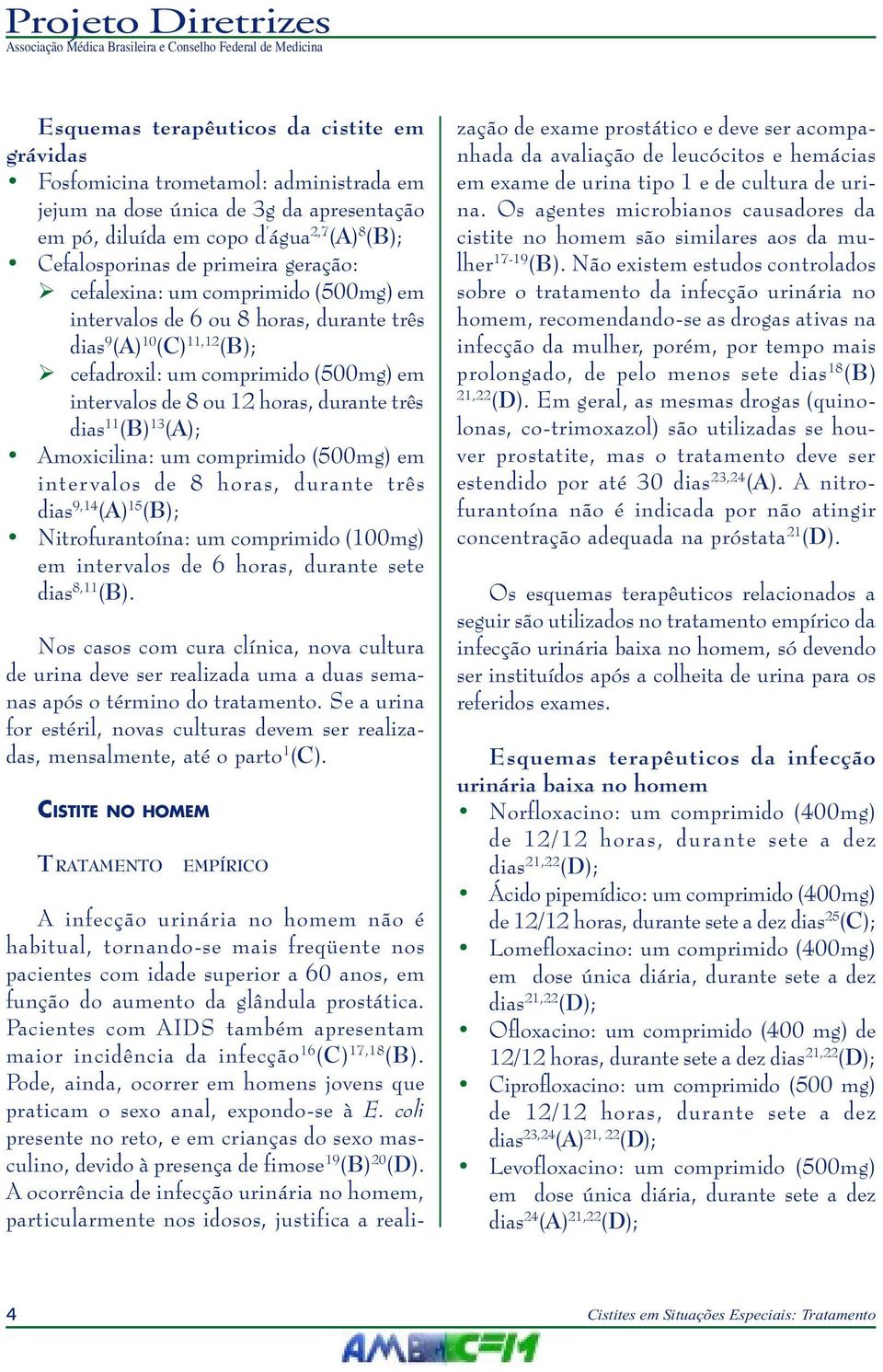 Projeto Diretrizes
Associação Médica Brasileira e Conselho Federal de Medicina

Esquemas terapêuticos da cistite em grávidas
• Fosfomicina trometamol: administrada em jejum na dose única de 3g da apresentação em pó, diluída em copo d'água$^{2,7}$(A)$^{8}$(B);
• Cefalosporinas de primeira geração:
➢ cefalexina: um comprimido (500mg) em intervalos de 6 ou 8 horas, durante três dias$^{9}$(A)$^{10}$(C)$^{11,12}$(B);
➢ cefadroxil: um comprimido (500mg) em intervalos de 8 ou 12 horas, durante três dias$^{11}$(B)$^{13}$(A);
• Amoxicilina: um comprimido (500mg) em intervalos de 8 horas, durante três dias$^{9,14}$(A)$^{15}$(B);
• Nitrofurantoína: um comprimido (100mg) em intervalos de 6 horas, durante sete dias$^{8,11}$(B).

Nos casos com cura clínica, nova cultura de urina deve ser realizada uma a duas semanas após o término do tratamento. Se a urina for estéril, novas culturas devem ser realizadas, mensalmente, até o parto$^{1}$(C).

CISTITE NO HOMEM

TRATAMENTO EMPÍRICO

A infecção urinária no homem não é habitual, tornando-se mais freqüente nos pacientes com idade superior a 60 anos, em função do aumento da glândula prostática. Pacientes com AIDS também apresentam maior incidência da infecção$^{16}$(C)$^{17,18}$(B). Pode, ainda, ocorrer em homens jovens que praticam o sexo anal, expondo-se à E. coli presente no reto, e em crianças do sexo masculino, devido à presença de fimose$^{19}$(B)$^{20}$(D). A ocorrência de infecção urinária no homem, particularmente nos idosos, justifica a realização de exame prostático e deve ser acompanhada da avaliação de leucócitos e hemácias em exame de urina tipo 1 e de cultura de urina. Os agentes microbianos causadores da cistite no homem são similares aos da mulher$^{17-19}$(B). Não existem estudos controlados sobre o tratamento da infecção urinária no homem, recomendando-se as drogas ativas na infecção da mulher, porém, por tempo mais prolongado, de pelo menos sete dias$^{18}$(B)$^{21,22}$(D). Em geral, as mesmas drogas (quinolonas, co-trimoxazol) são utilizadas se houver prostatite, mas o tratamento deve ser estendido por até 30 dias$^{23,24}$(A). A nitrofurantoína não é indicada por não atingir concentração adequada na próstata$^{21}$(D).

Os esquemas terapêuticos relacionados a seguir são utilizados no tratamento empírico da infecção urinária baixa no homem, só devendo ser instituídos após a colheita de urina para os referidos exames.

Esquemas terapêuticos da infecção urinária baixa no homem
• Norfloxacino: um comprimido (400mg) de 12/12 horas, durante sete a dez dias$^{21,22}$(D);
• Ácido pipemídico: um comprimido (400mg) de 12/12 horas, durante sete a dez dias$^{25}$(C);
• Lomefloxacino: um comprimido (400mg) em dose única diária, durante sete a dez dias$^{21,22}$(D);
• Ofloxacino: um comprimido (400 mg) de 12/12 horas, durante sete a dez dias$^{21,22}$(D);
• Ciprofloxacino: um comprimido (500 mg) de 12/12 horas, durante sete a dez dias$^{23,24}$(A)$^{21, 22}$(D);
• Levofloxacino: um comprimido (500mg) em dose única diária, durante sete a dez dias$^{24}$(A)$^{21,22}$(D);

4
Cistites em Situações Especiais: Tratamento
AMB CFM